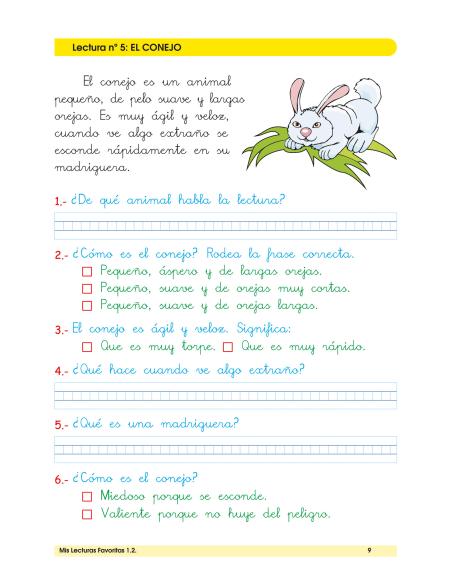 Lectura nº 5: EL CONEJO

El conejo es un animal pequeño, de pelo suave y largas orejas. Es muy ágil y veloz, cuando ve algo extraño se esconde rápidamente en su madriguera.

1.- ¿De qué animal habla la lectura?

2.- ¿Cómo es el conejo? Rodea la frase correcta.
☐ Pequeño, áspero y de largas orejas.
☐ Pequeño, suave y de orejas muy cortas.
☐ Pequeño, suave y de orejas largas.

3.- El conejo es ágil y veloz. Significa:
☐ Que es muy torpe. ☐ Que es muy rápido.

4.- ¿Qué hace cuando ve algo extraño?

5.- ¿Qué es una madriguera?

6.- ¿Cómo es el conejo?
☐ Miedoso porque se esconde.
☐ Valiente porque no huye del peligro.

Mis Lecturas Favoritas 1.2.
9